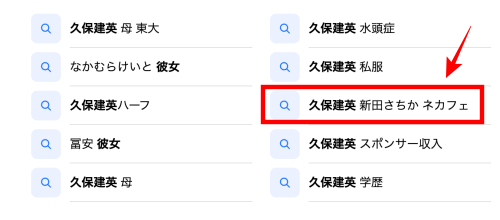 久保建英 母 東大

なかむらけいと 彼女

久保建英ハーフ

冨安 彼女

久保建英 母

久保建英 水頭症

久保建英 私服

久保建英 新田さちか ネカフェ

久保建英 スポンサー収入

久保建英 学歴